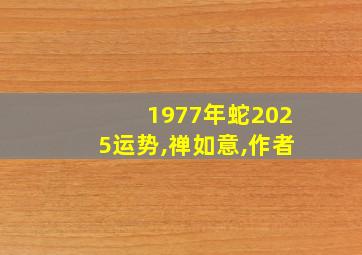 1977年蛇2025运势,禅如意,作者